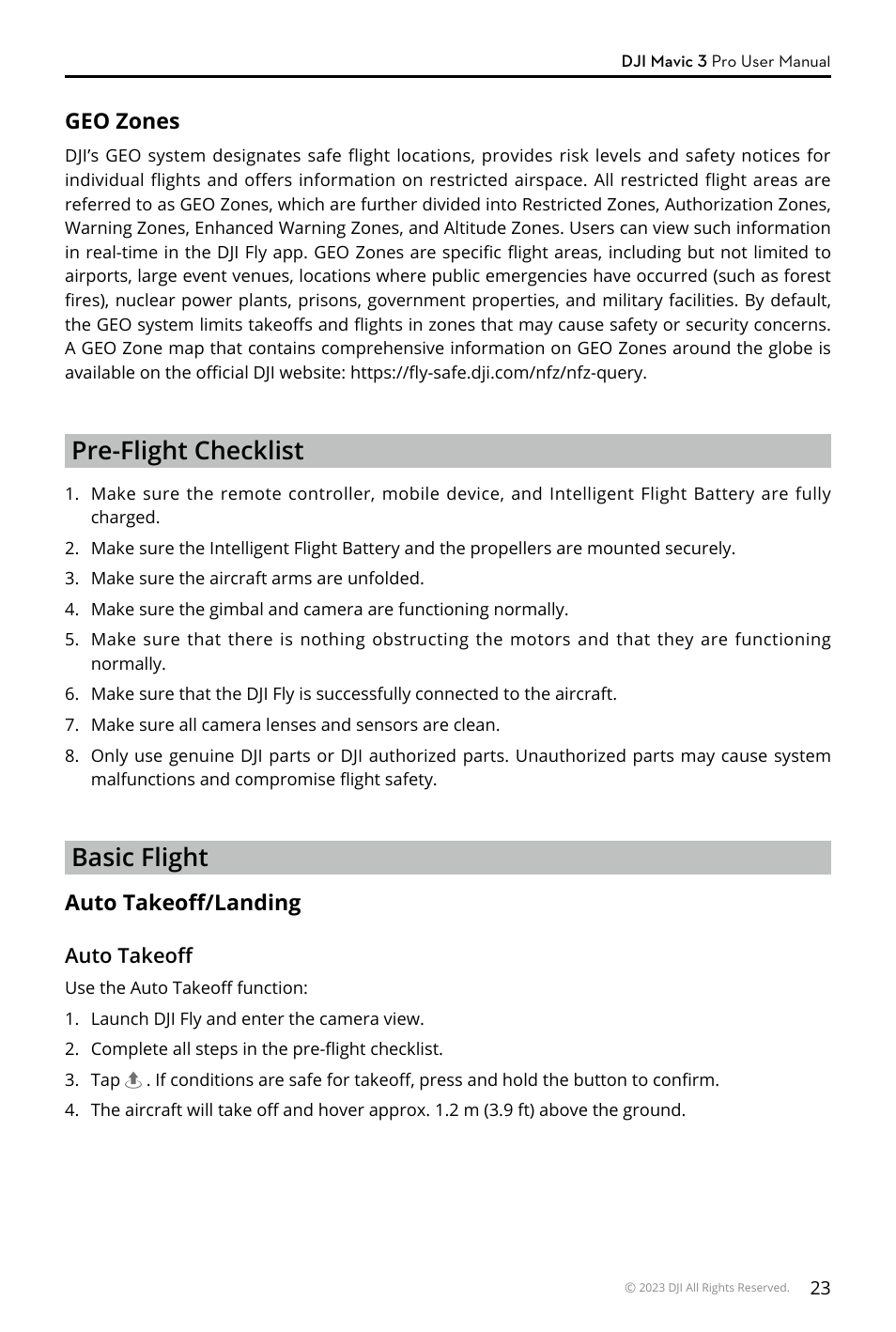 DJI Mavic 3 Pro User Manual

GEO Zones

DJI's GEO system designates safe flight locations, provides risk levels and safety notices for individual flights and offers information on restricted airspace. All restricted flight areas are referred to as GEO Zones, which are further divided into Restricted Zones, Authorization Zones, Warning Zones, Enhanced Warning Zones, and Altitude Zones. Users can view such information in real-time in the DJI Fly app. GEO Zones are specific flight areas, including but not limited to airports, large event venues, locations where public emergencies have occurred (such as forest fires), nuclear power plants, prisons, government properties, and military facilities. By default, the GEO system limits takeoffs and flights in zones that may cause safety or security concerns. A GEO Zone map that contains comprehensive information on GEO Zones around the globe is available on the official DJI website: https://fly-safe.dji.com/nfz/nfz-query.

Pre-Flight Checklist

1. Make sure the remote controller, mobile device, and Intelligent Flight Battery are fully charged.
2. Make sure the Intelligent Flight Battery and the propellers are mounted securely.
3. Make sure the aircraft arms are unfolded.
4. Make sure the gimbal and camera are functioning normally.
5. Make sure that there is nothing obstructing the motors and that they are functioning normally.
6. Make sure that the DJI Fly is successfully connected to the aircraft.
7. Make sure all camera lenses and sensors are clean.
8. Only use genuine DJI parts or DJI authorized parts. Unauthorized parts may cause system malfunctions and compromise flight safety.

Basic Flight

Auto Takeoff/Landing

Auto Takeoff

Use the Auto Takeoff function:
1. Launch DJI Fly and enter the camera view.
2. Complete all steps in the pre-flight checklist.
3. Tap . If conditions are safe for takeoff, press and hold the button to confirm.
4. The aircraft will take off and hover approx. 1.2 m (3.9 ft) above the ground.

© 2023 DJI All Rights Reserved. 23